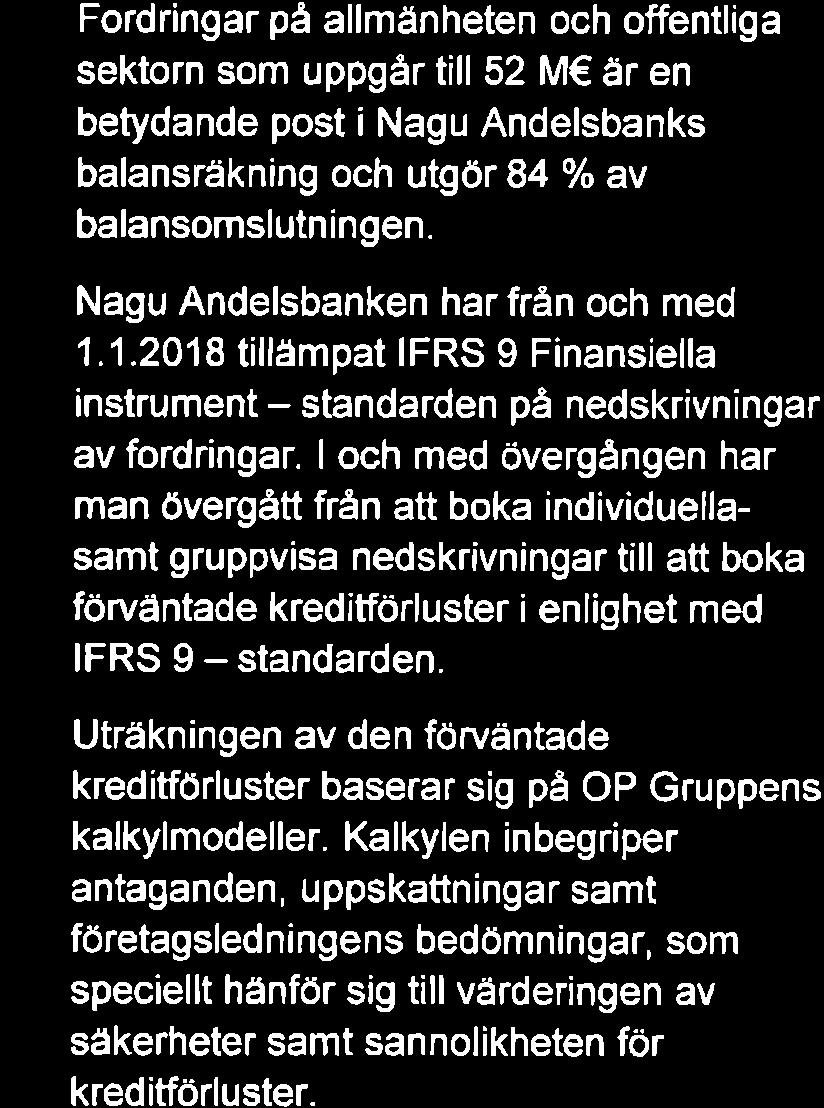 Fordringar på allmänheten och offentliga sektorn som uppgår till 52 M€ är en betydande post i Nagu Andelsbanks balansräkning och utgör 84 % av balansomslutningen.

Nagu Andelsbanken har från och med 1.1.2018 tillämpat IFRS 9 Finansiella instrument – standarden på nedskrivningar av fordringar. I och med övergången har man övergått från att boka individuella- samt gruppvisa nedskrivningar till att boka förväntade kreditförluster i enlighet med IFRS 9 – standarden.

Uträkningen av den förväntade kreditförluster baserar sig på OP Gruppens kalkylmodeller. Kalkylen inbegriper antaganden, uppskattningar samt företagsledningens bedömningar, som speciellt hänför sig till värderingen av säkerheter samt sannolikheten för kreditförluster.